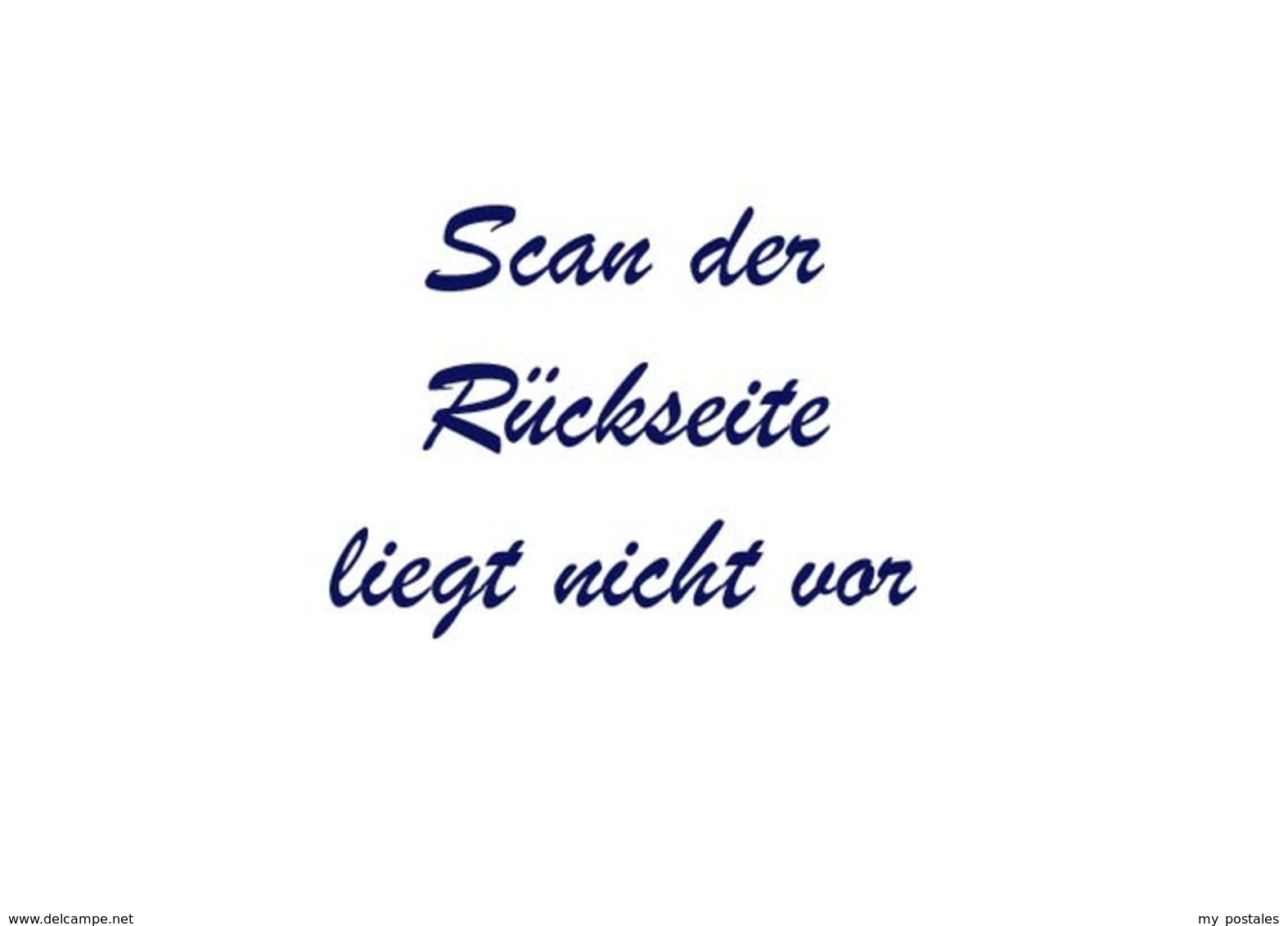 Scan der Rückseite liegt nicht vor

www.delcampe.net

my postales